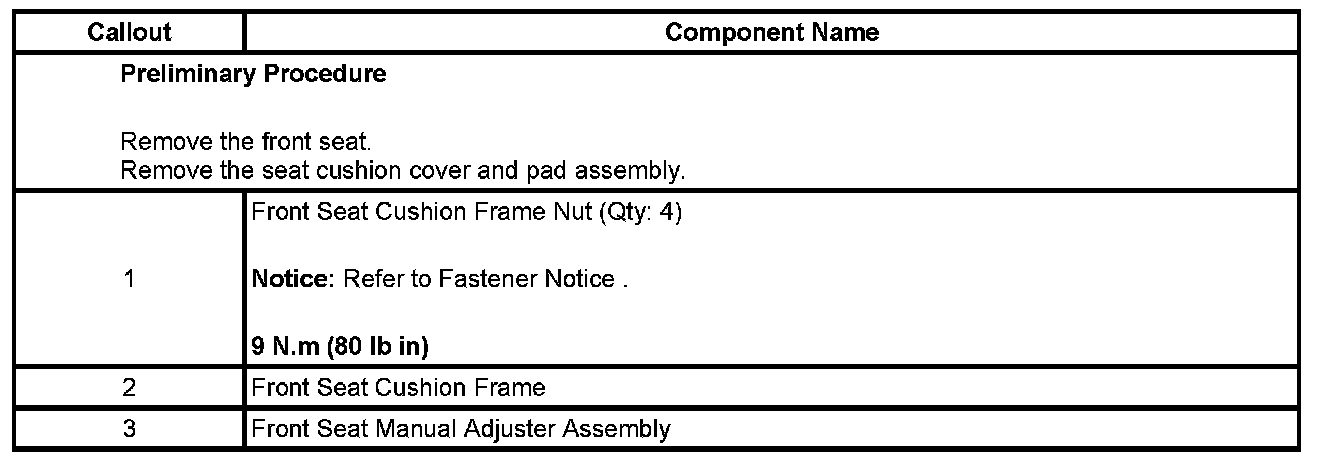 | Callout | Component Name |
|---|---|
| Preliminary Procedure Remove the front seat. Remove the seat cushion cover and pad assembly. | |
| 1 | Front Seat Cushion Frame Nut (Qty: 4) Notice: Refer to Fastener Notice . 9 N.m (80 lb in) |
| 2 | Front Seat Cushion Frame |
| 3 | Front Seat Manual Adjuster Assembly |